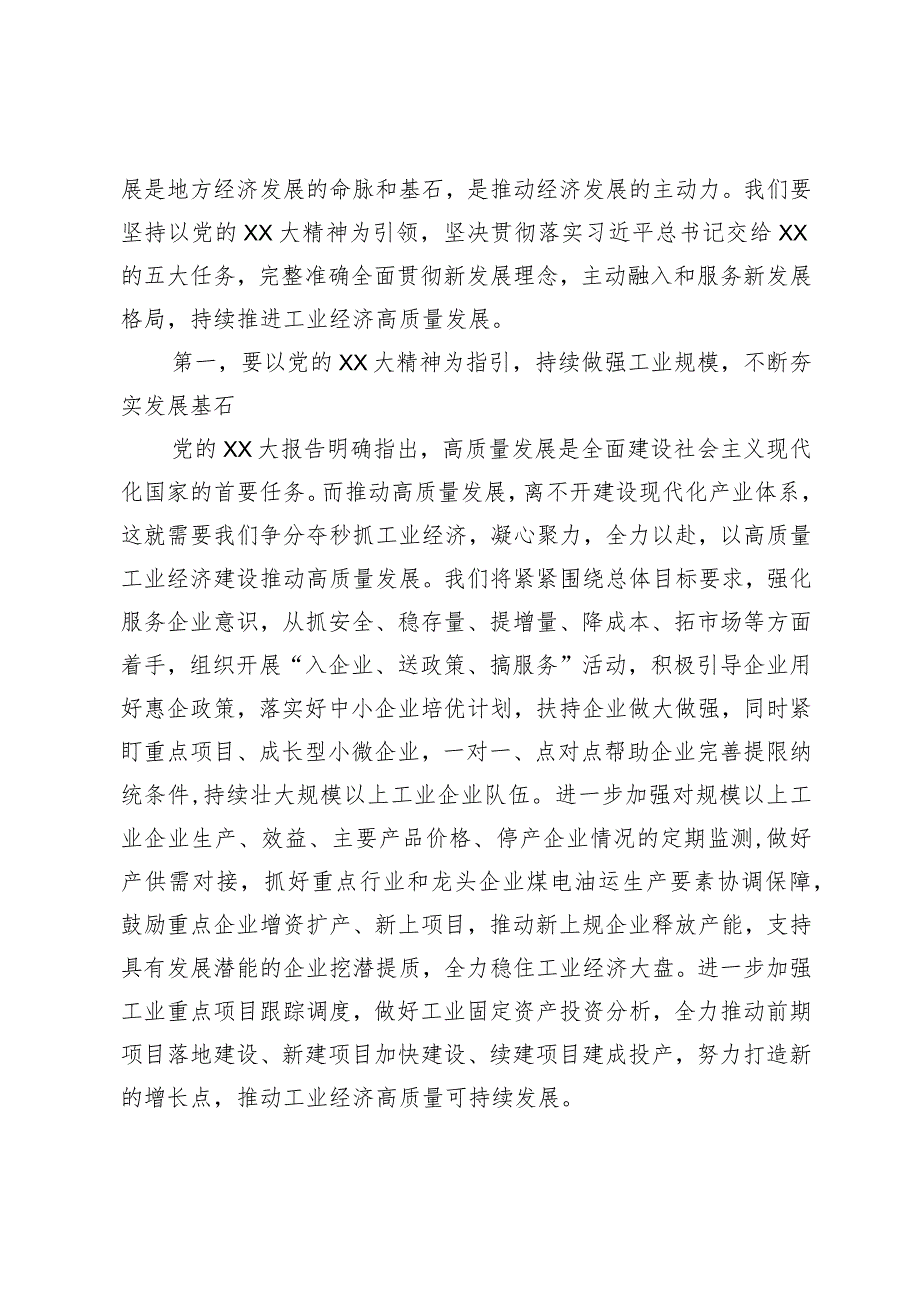 展是地方经济发展的命脉和基石，是推动经济发展的主动力。我们要坚持以党的XX大精神为引领，坚决贯彻落实习近平总书记交给XX的五大任务，完整准确全面贯彻新发展理念，主动融入和服务新发展格局，持续推进工业经济高质量发展。

第一，要以党的XX大精神为指引，持续做强工业规模，不断夯实发展基石

党的XX大报告明确指出，高质量发展是全面建设社会主义现代化国家的首要任务。而推动高质量发展，离不开建设现代化产业体系，这就需要我们争分夺秒抓工业经济，凝心聚力，全力以赴，以高质量工业经济建设推动高质量发展。我们将紧紧围绕总体目标要求，强化服务企业意识，从抓安全、稳存量、提增量、降成本、拓市场等方面着手，组织开展“入企业、送政策、搞服务”活动，积极引导企业用好惠企政策，落实好中小企业培优计划，扶持企业做大做强，同时紧盯重点项目、成长型小微企业，一对一、点对点帮助企业完善提限纳统条件,持续壮大规模以上工业企业队伍。进一步加强对规模以上工业企业生产、效益、主要产品价格、停产企业情况的定期监测,做好产供需对接，抓好重点行业和龙头企业煤电油运生产要素协调保障，鼓励重点企业增资扩产、新上项目，推动新上规企业释放产能，支持具有发展潜能的企业挖潜提质，全力稳住工业经济大盘。进一步加强工业重点项目跟踪调度，做好工业固定资产投资分析，全力推动前期项目落地建设、新建项目加快建设、续建项目建成投产，努力打造新的增长点，推动工业经济高质量可持续发展。